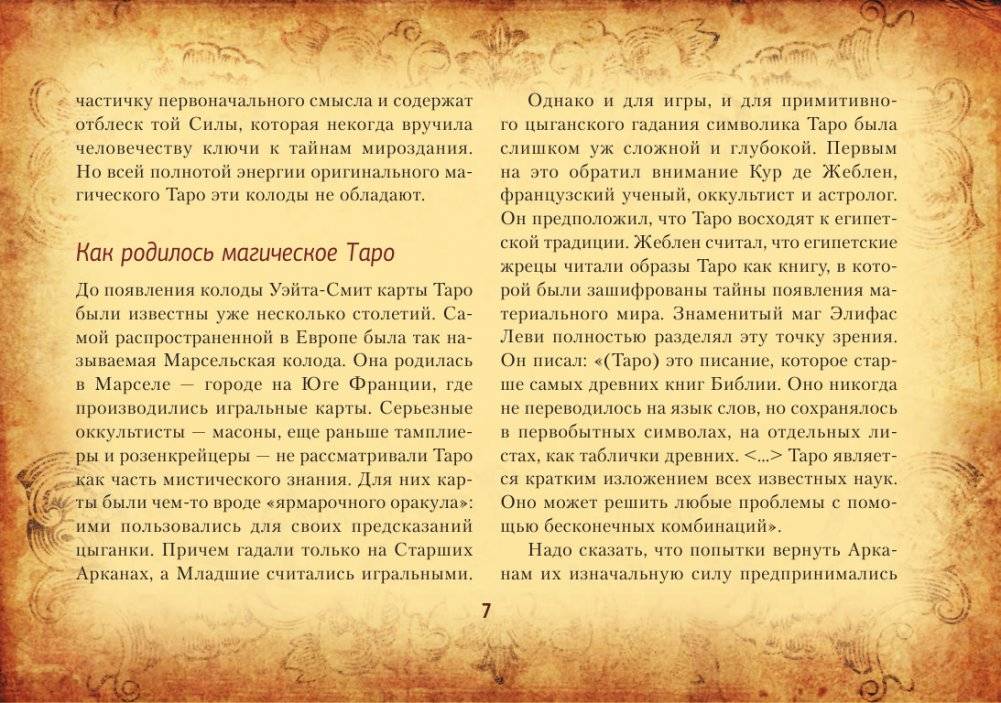 частичку первоначального смысла и содержат отблеск той Силы, которая некогда вручила человечеству ключи к тайнам мироздания. Но всей полнотой энергии оригинального магического Таро эти колоды не обладают.

Как родилось магическое Таро

До появления колоды Уэйта-Смит карты Таро были известны уже несколько столетий. Самой распространенной в Европе была так называемая Марсельская колода. Она родилась в Марселе — городе на Юге Франции, где производились игральные карты. Серьезные оккультисты — масоны, еще раньше тамплиеры и розенкрейцеры — не рассматривали Таро как часть мистического знания. Для них карты были чем-то вроде «ярмарочного оракула»: ими пользовались для своих предсказаний цыганки. Причем гадали только на Старших Арканах, а Младшие считались игральными.

Однако и для игры, и для примитивного цыганского гадания символика Таро была слишком уж сложной и глубокой. Первым на это обратил внимание Кур де Жеблен, французский ученый, оккультист и астролог. Он предположил, что Таро восходят к египетской традиции. Жеблен считал, что египетские жрецы читали образы Таро как книгу, в которой были зашифрованы тайны появления материального мира. Знаменитый маг Элифас Леви полностью разделял эту точку зрения. Он писал: «(Таро) это писание, которое старше самых древних книг Библии. Оно никогда не переводилось на язык слов, но сохранялось в первобытных символах, на отдельных листах, как таблички древних. <...> Таро является кратким изложением всех известных наук. Оно может решить любые проблемы с помощью бесконечных комбинаций».

Надо сказать, что попытки вернуть Арканам их изначальную силу предпринимались

7